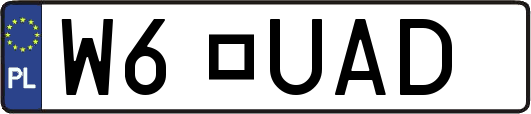 PL

W6 □UAD